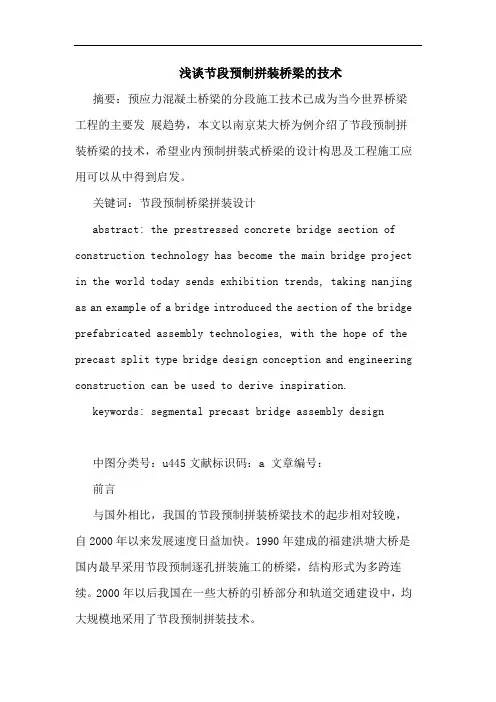 浅谈节段预制拼装桥梁的技术

摘要：预应力混凝土桥梁的分段施工技术已成为当今世界桥梁工程的主要发 展趋势，本文以南京某大桥为例介绍了节段预制拼装桥梁的技术，希望业内预制拼装式桥梁的设计构思及工程施工应用可以从中得到启发。

关键词：节段预制桥梁拼装设计

abstract: the prestressed concrete bridge section of construction technology has become the main bridge project in the world today sends exhibition trends, taking nanjing as an example of a bridge introduced the section of the bridge prefabricated assembly technologies, with the hope of the precast split type bridge design conception and engineering construction can be used to derive inspiration.

keywords: segmental precast bridge assembly design

中图分类号：u445 文献标识码：a 文章编号：

前言

与国外相比，我国的节段预制拼装桥梁技术的起步相对较晚，自 2000 年以来发展速度日益加快。1990 年建成的福建洪塘大桥是国内最早采用节段预制逐孔拼装施工的桥梁，结构形式为多跨连续。2000 年以后我国在一些大桥的引桥部分和轨道交通建设中，均大规模地采用了节段预制拼装技术。